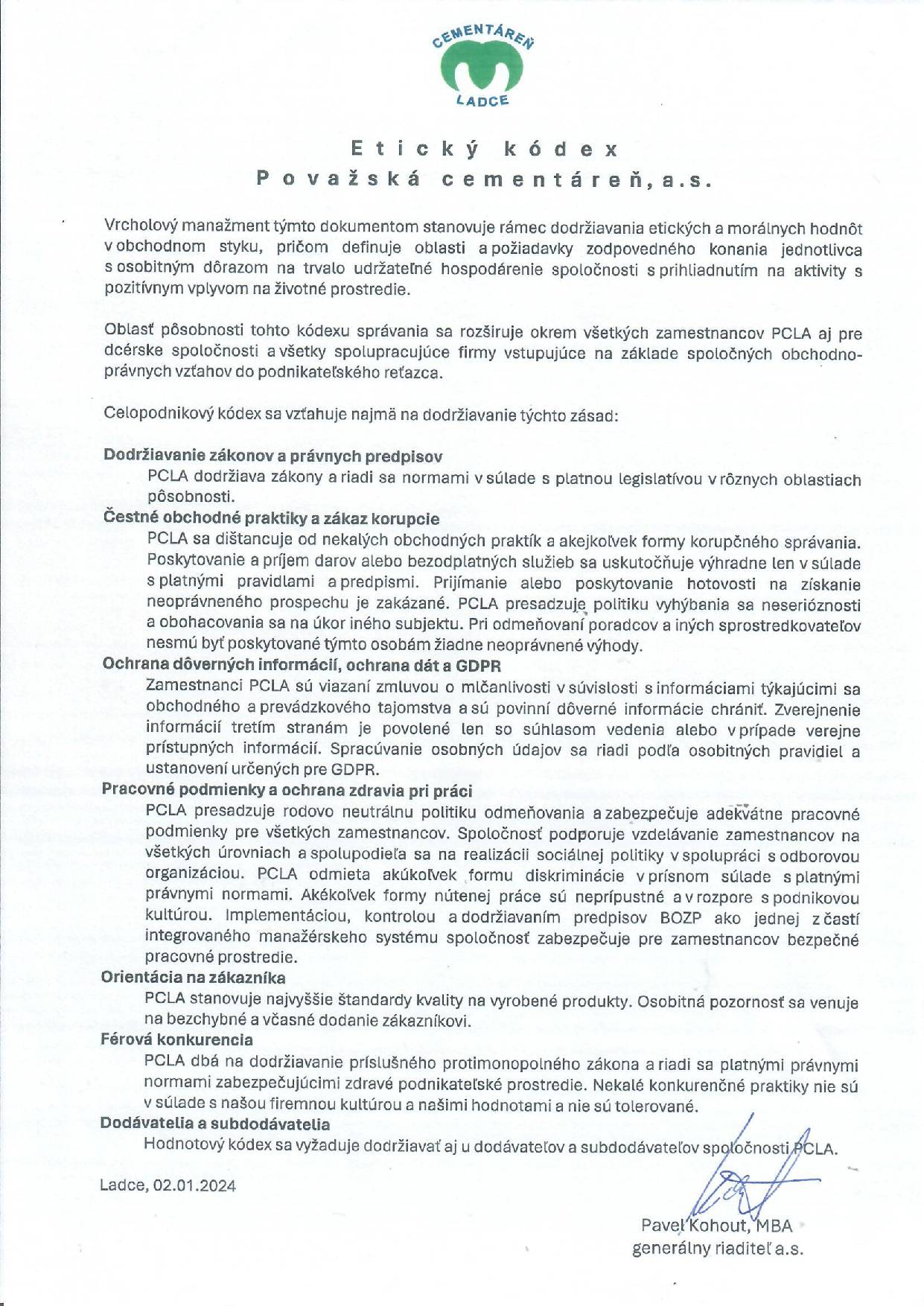 CEMENTÁREŇ
LADCE

Etický kódex
Považská cementáreň, a.s.

Vrcholový manažment týmto dokumentom stanovuje rámec dodržiavania etických a morálnych hodnôt v obchodnom styku, pričom definuje oblasti a požiadavky zodpovedného konania jednotlivca s osobitným dôrazom na trvalo udržateľné hospodárenie spoločnosti s prihliadnutím na aktivity s pozitívnym vplyvom na životné prostredie.

Oblasť pôsobnosti tohto kódexu správania sa rozširuje okrem všetkých zamestnancov PCLA aj pre dcérske spoločnosti a všetky spolupracujúce firmy vstupujúce na základe spoločných obchodno-právnych vzťahov do podnikateľského reťazca.

Celopodnikový kódex sa vzťahuje najmä na dodržiavanie týchto zásad:

Dodržiavanie zákonov a právnych predpisov
PCLA dodržiava zákony a riadi sa normami v súlade s platnou legislatívou v rôznych oblastiach pôsobnosti.
Čestné obchodné praktiky a zákaz korupcie
PCLA sa dištancuje od nekalých obchodných praktík a akejkoľvek formy korupčného správania. Poskytovanie a príjem darov alebo bezodplatných služieb sa uskutočňuje výhradne len v súlade s platnými pravidlami a predpismi. Prijímanie alebo poskytovanie hotovosti na získanie neoprávneného prospechu je zakázané. PCLA presadzuje politiku vyhýbania sa neserióznosti a obohacovania sa na úkor iného subjektu. Pri odmeňovaní poradcov a iných sprostredkovateľov nesmú byť poskytované týmto osobám žiadne neoprávnené výhody.
Ochrana dôverných informácií, ochrana dát a GDPR
Zamestnanci PCLA sú viazaní zmluvou o mlčanlivosti v súvislosti s informáciami týkajúcimi sa obchodného a prevádzkového tajomstva a sú povinní dôverné informácie chrániť. Zverejnenie informácií tretím stranám je povolené len so súhlasom vedenia alebo v prípade verejne prístupných informácií. Spracúvanie osobných údajov sa riadi podľa osobitných pravidiel a ustanovení určených pre GDPR.
Pracovné podmienky a ochrana zdravia pri práci
PCLA presadzuje rodovo neutrálnu politiku odmeňovania a zabezpečuje adekvátne pracovné podmienky pre všetkých zamestnancov. Spoločnosť podporuje vzdelávanie zamestnancov na všetkých úrovniach a spolupodieľa sa na realizácii sociálnej politiky v spolupráci s odborovou organizáciou. PCLA odmieta akúkoľvek formu diskriminácie v prísnom súlade s platnými právnymi normami. Akékoľvek formy nútenej práce sú neprípustné a v rozpore s podnikovou kultúrou. Implementáciou, kontrolou a dodržiavaním predpisov BOZP ako jednej z častí integrovaného manažérskeho systému spoločnosť zabezpečuje pre zamestnancov bezpečné pracovné prostredie.
Orientácia na zákazníka
PCLA stanovuje najvyššie štandardy kvality na vyrobené produkty. Osobitná pozornosť sa venuje na bezchybné a včasné dodanie zákazníkovi.
Férová konkurencia
PCLA dbá na dodržiavanie príslušného protimonopolného zákona a riadi sa platnými právnymi normami zabezpečujúcimi zdravé podnikateľské prostredie. Nekalé konkurenčné praktiky nie sú v súlade s našou firemnou kultúrou a našimi hodnotami a nie sú tolerované.
Dodávatelia a subdodávatelia
Hodnotový kódex sa vyžaduje dodržiavať aj u dodávateľov a subdodávateľov spoločnosti PCLA.

Ladce, 02.01.2024

Pavel Kohout, MBA
generálny riaditeľ a.s.